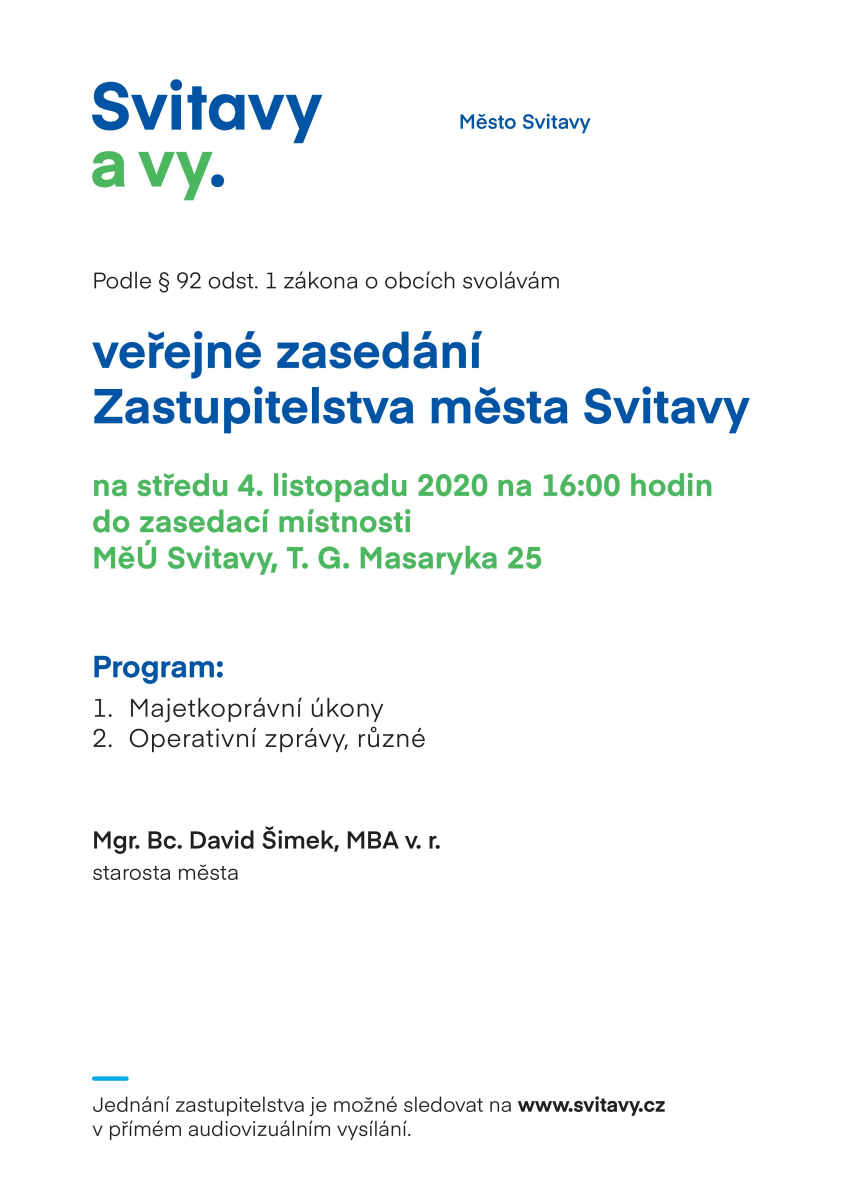 Svitavy
a vy.

Město Svitavy

Podle § 92 odst. 1 zákona o obcích svolávám

veřejné zasedání
Zastupitelstva města Svitavy

na středu 4. listopadu 2020 na 16:00 hodin
do zasedací místnosti
MěÚ Svitavy, T. G. Masaryka 25

Program:
1. Majetkoprávní úkony
2. Operativní zprávy, různé

Mgr. Bc. David Šimek, MBA v. r.
starosta města

Jednání zastupitelstva je možné sledovat na www.svitavy.cz v přímém audiovizuálním vysílání.